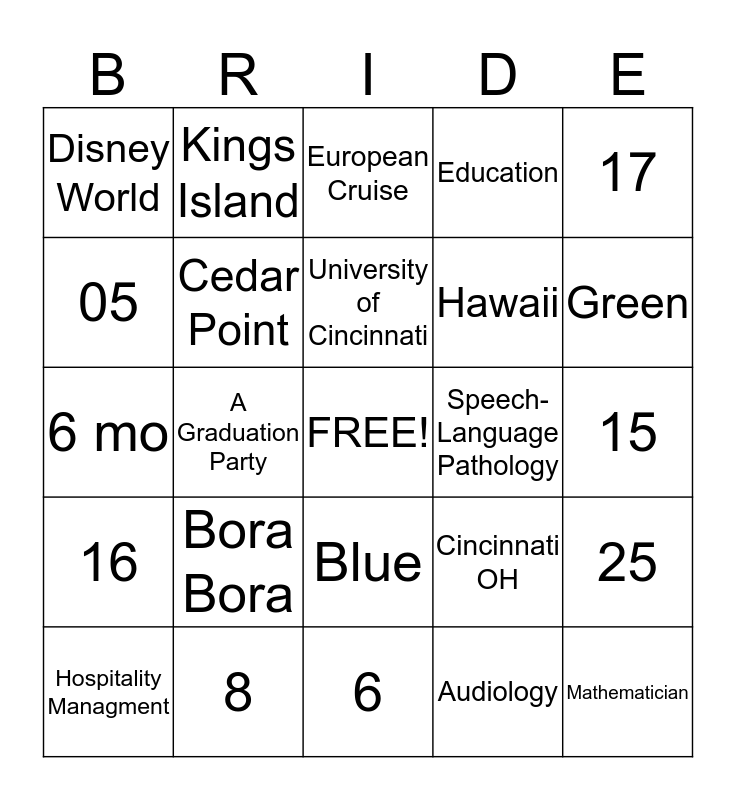 | B | R | I | D | E |
|---|---|---|---|---|
| Disney World | Kings Island | European Cruise | Education | 17 |
| 05 | Cedar Point | University of Cincinnati | Hawaii | Green |
| 6 mo | A Graduation Party | FREE! | Speech-Language Pathology | 15 |
| 16 | Bora Bora | Blue | Cincinnati OH | 25 |
| Hospitality Managment | 8 | 6 | Audiology | Mathematician |